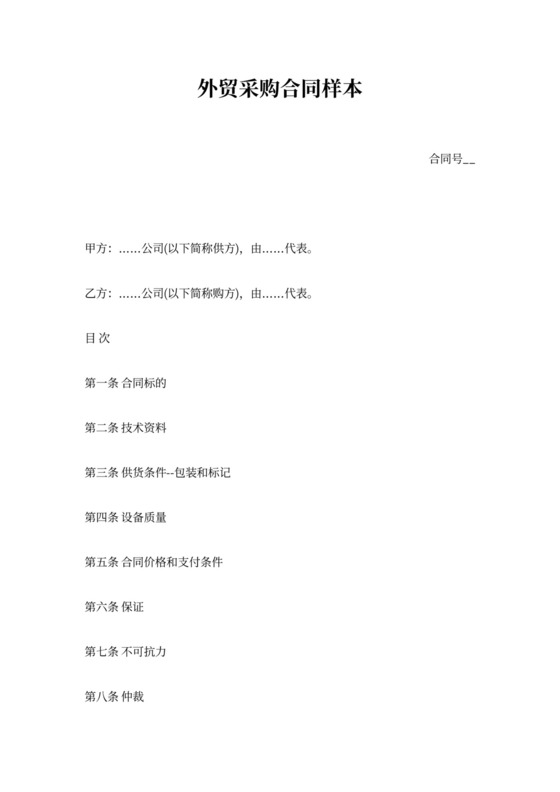 外贸采购合同样本

合同号__

甲方：……公司(以下简称供方)，由……代表。

乙方：……公司(以下简称购方)，由……代表。

目 次

第一条 合同标的

第二条 技术资料

第三条 供货条件--包装和标记

第四条 设备质量

第五条 合同价格和支付条件

第六条 保证

第七条 不可抗力

第八条 仲裁